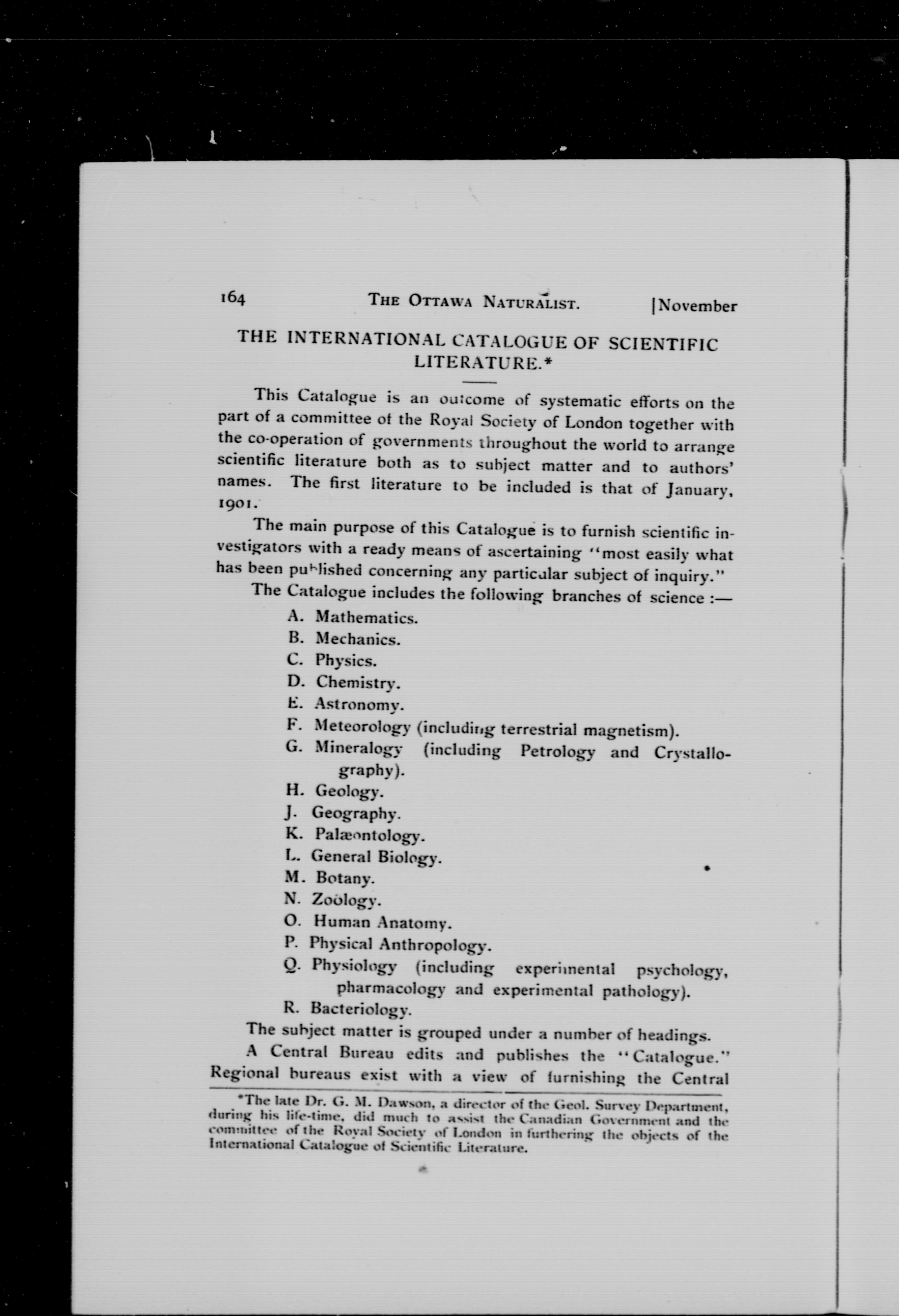 164 THE OTTAWA NATURALIST. [November

THE INTERNATIONAL CATALOGUE OF SCIENTIFIC LITERATURE.*

This Catalogue is an outcome of systematic efforts on the part of a committee of the Royal Society of London together with the co-operation of governments throughout the world to arrange scientific literature both as to subject matter and to authors' names. The first literature to be included is that of January, 1901.

The main purpose of this Catalogue is to furnish scientific investigators with a ready means of ascertaining "most easily what has been published concerning any particular subject of inquiry."

The Catalogue includes the following branches of science :—

A. Mathematics.
B. Mechanics.
C. Physics.
D. Chemistry.
E. Astronomy.
F. Meteorology (including terrestrial magnetism).
G. Mineralogy (including Petrology and Crystallography).
H. Geology.
J. Geography.
K. Palæontology.
L. General Biology.
M. Botany.
N. Zoölogy.
O. Human Anatomy.
P. Physical Anthropology.
Q. Physiology (including experimental psychology, pharmacology and experimental pathology).
R. Bacteriology.

The subject matter is grouped under a number of headings.

A Central Bureau edits and publishes the "Catalogue." Regional bureaus exist with a view of furnishing the Central

*The late Dr. G. M. Dawson, a director of the Geol. Survey Department, during his life-time, did much to assist the Canadian Government and the committee of the Royal Society of London in furthering the objects of the International Catalogue of Scientific Literature.